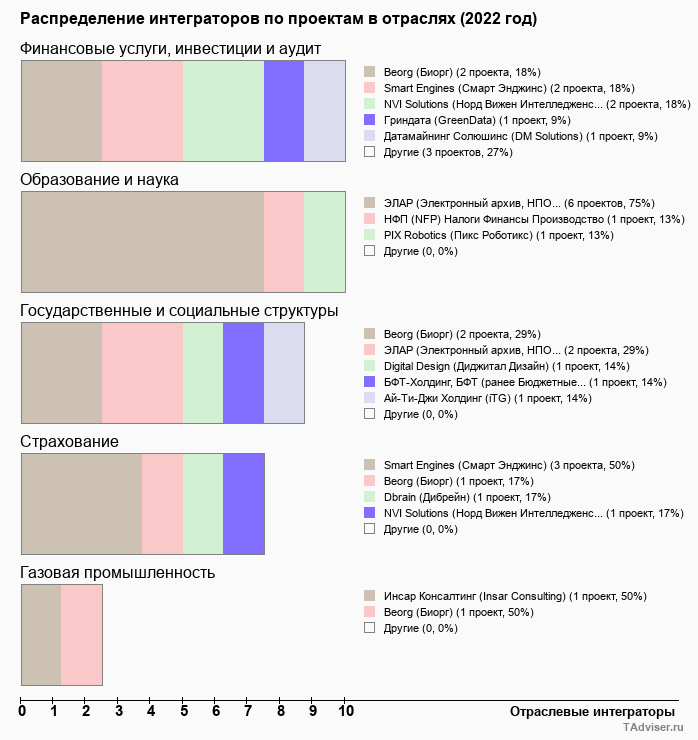 Распределение интеграторов по проектам в отраслях (2022 год)

Финансовые услуги, инвестиции и аудит

Beorg (Биорг) (2 проекта, 18%)
Smart Engines (Смарт Энджинс) (2 проекта, 18%)
NVI Solutions (Норд Вижен Интелледженс... (2 проекта, 18%)
Гриндата (GreenData) (1 проект, 9%)
Датамайнинг Солюшинс (DM Solutions) (1 проект, 9%)
Другие (3 проектов, 27%)

Образование и наука

ЭЛАР (Электронный архив, НПО... (6 проектов, 75%)
НФП (NFP) Налоги Финансы Производство (1 проект, 13%)
PIX Robotics (Пикс Роботикс) (1 проект, 13%)
Другие (0, 0%)

Государственные и социальные структуры

Beorg (Биорг) (2 проекта, 29%)
ЭЛАР (Электронный архив, НПО... (2 проекта, 29%)
Digital Design (Диджитал Дизайн) (1 проект, 14%)
БФТ-Холдинг, БФТ (ранее Бюджетные... (1 проект, 14%)
Ай-Ти-Джи Холдинг (iTG) (1 проект, 14%)
Другие (0, 0%)

Страхование

Smart Engines (Смарт Энджинс) (3 проекта, 50%)
Beorg (Биорг) (1 проект, 17%)
Dbrain (Дибрейн) (1 проект, 17%)
NVI Solutions (Норд Вижен Интелледженс... (1 проект, 17%)
Другие (0, 0%)

Газовая промышленность

Инсар Консалтинг (Insar Consulting) (1 проект, 50%)
Beorg (Биорг) (1 проект, 50%)
Другие (0, 0%)

0 1 2 3 4 5 6 7 8 9 10

Отраслевые интеграторы

TAdviser.ru